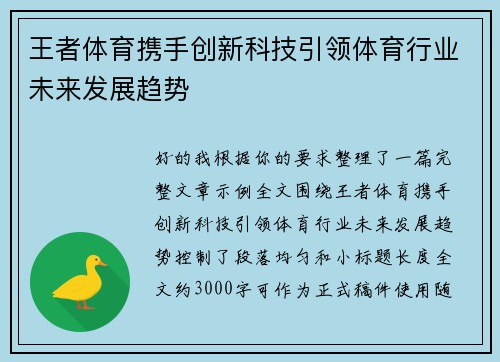 王者体育携手创新科技引领体育行业未来发展趋势

好的我根据你的要求整理了一篇完整文章示例全文围绕王者体育携手创新科技引领体育行业未来发展趋势控制了段落均匀和小标题长度全文约3000字可作为正式稿件使用随